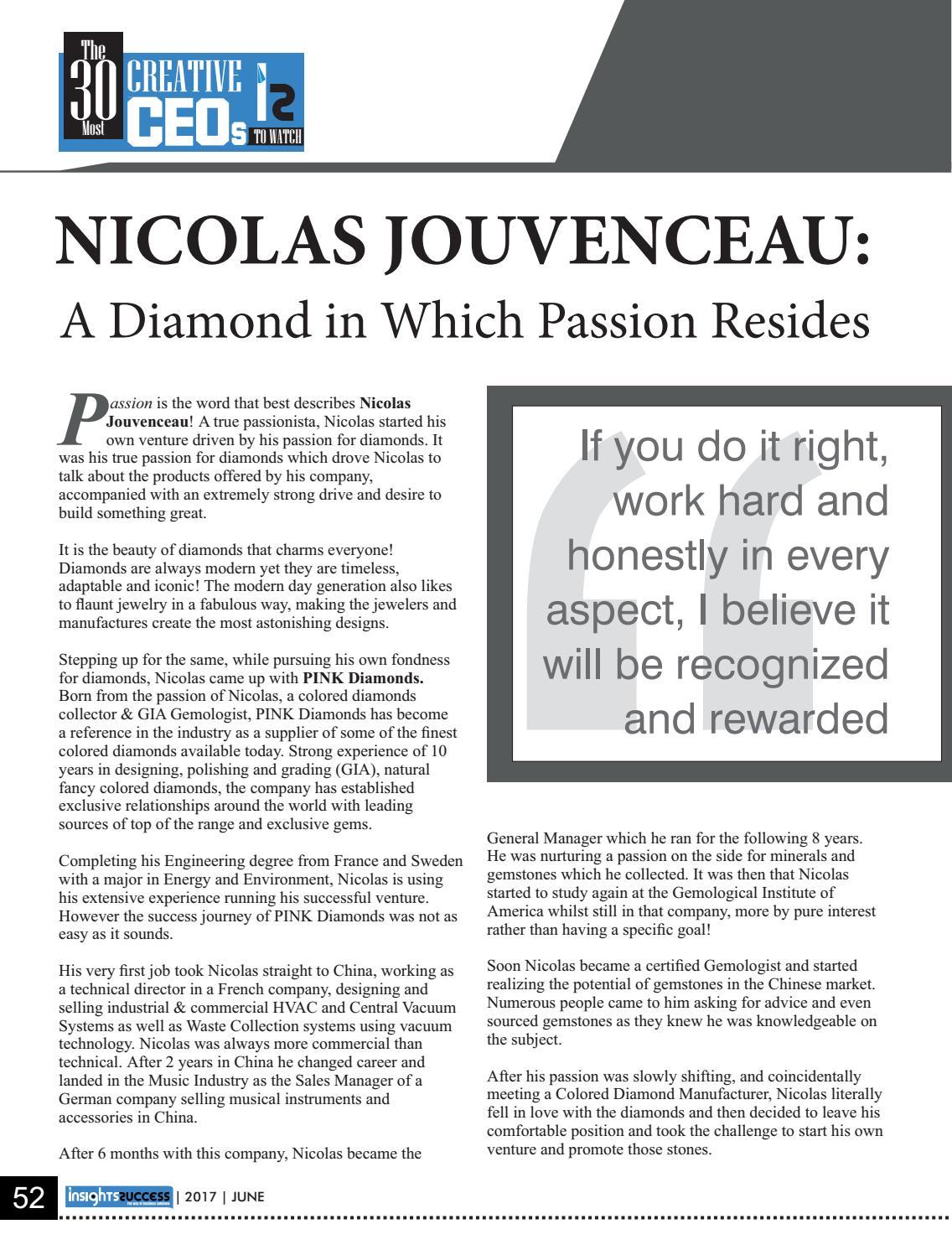 The 30 Most CREATIVE CEOs TO WATCH

NICOLAS JOUVENCEAU:
A Diamond in Which Passion Resides

Passion is the word that best describes Nicolas Jouvenceau! A true passionista, Nicolas started his own venture driven by his passion for diamonds. It was his true passion for diamonds which drove Nicolas to talk about the products offered by his company, accompanied with an extremely strong drive and desire to build something great.

It is the beauty of diamonds that charms everyone! Diamonds are always modern yet they are timeless, adaptable and iconic! The modern day generation also likes to flaunt jewelry in a fabulous way, making the jewelers and manufactures create the most astonishing designs.

Stepping up for the same, while pursuing his own fondness for diamonds, Nicolas came up with PINK Diamonds. Born from the passion of Nicolas, a colored diamonds collector & GIA Gemologist, PINK Diamonds has become a reference in the industry as a supplier of some of the finest colored diamonds available today. Strong experience of 10 years in designing, polishing and grading (GIA), natural fancy colored diamonds, the company has established exclusive relationships around the world with leading sources of top of the range and exclusive gems.

Completing his Engineering degree from France and Sweden with a major in Energy and Environment, Nicolas is using his extensive experience running his successful venture. However the success journey of PINK Diamonds was not as easy as it sounds.

His very first job took Nicolas straight to China, working as a technical director in a French company, designing and selling industrial & commercial HVAC and Central Vacuum Systems as well as Waste Collection systems using vacuum technology. Nicolas was always more commercial than technical. After 2 years in China he changed career and landed in the Music Industry as the Sales Manager of a German company selling musical instruments and accessories in China.

After 6 months with this company, Nicolas became the

If you do it right, work hard and honestly in every aspect, I believe it will be recognized and rewarded

General Manager which he ran for the following 8 years. He was nurturing a passion on the side for minerals and gemstones which he collected. It was then that Nicolas started to study again at the Gemological Institute of America whilst still in that company, more by pure interest rather than having a specific goal!

Soon Nicolas became a certified Gemologist and started realizing the potential of gemstones in the Chinese market. Numerous people came to him asking for advice and even sourced gemstones as they knew he was knowledgeable on the subject.

After his passion was slowly shifting, and coincidentally meeting a Colored Diamond Manufacturer, Nicolas literally fell in love with the diamonds and then decided to leave his comfortable position and took the challenge to start his own venture and promote those stones.

52 insights success | 2017 | JUNE